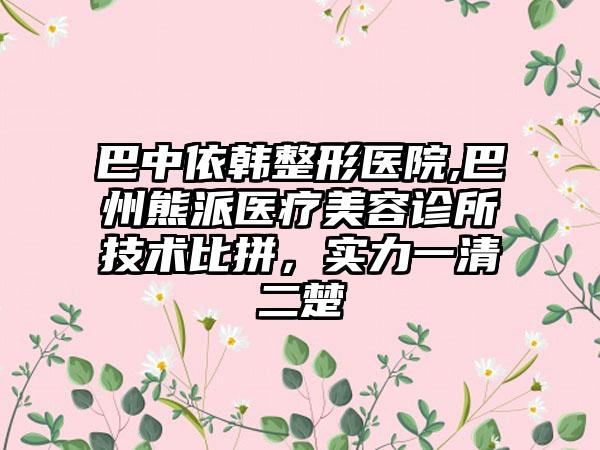 巴中依韩整形医院,巴州熊派医疗美容诊所技术比拼，实力一清二楚